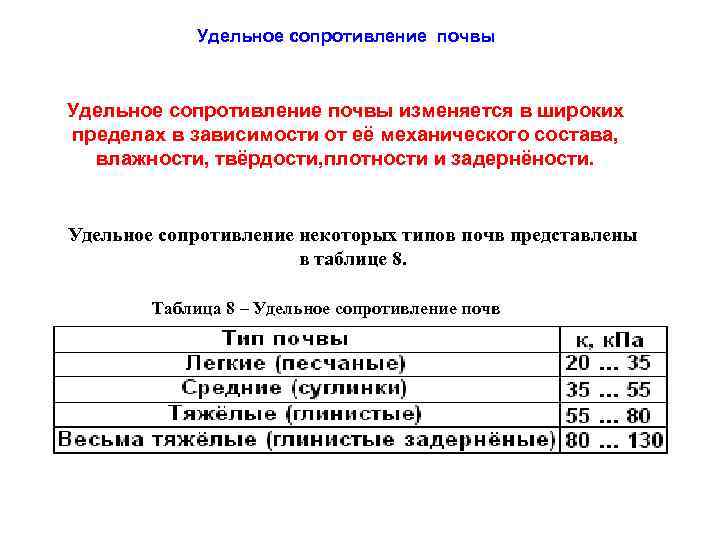 Удельное сопротивление почвы

Удельное сопротивление почвы изменяется в широких пределах в зависимости от её механического состава, влажности, твёрдости,плотности и задернёности.

Удельное сопротивление некоторых типов почв представлены в таблице 8.

Таблица 8 – Удельное сопротивление почв

| Тип почвы | к, кПа |
|---|---|
| Легкие (песчаные) | 20 ... 35 |
| Средние (суглинки) | 35 ... 55 |
| Тяжёлые (глинистые) | 55 ... 80 |
| Весьма тяжёлые (глинистые задернёные) | 80 ... 130 |